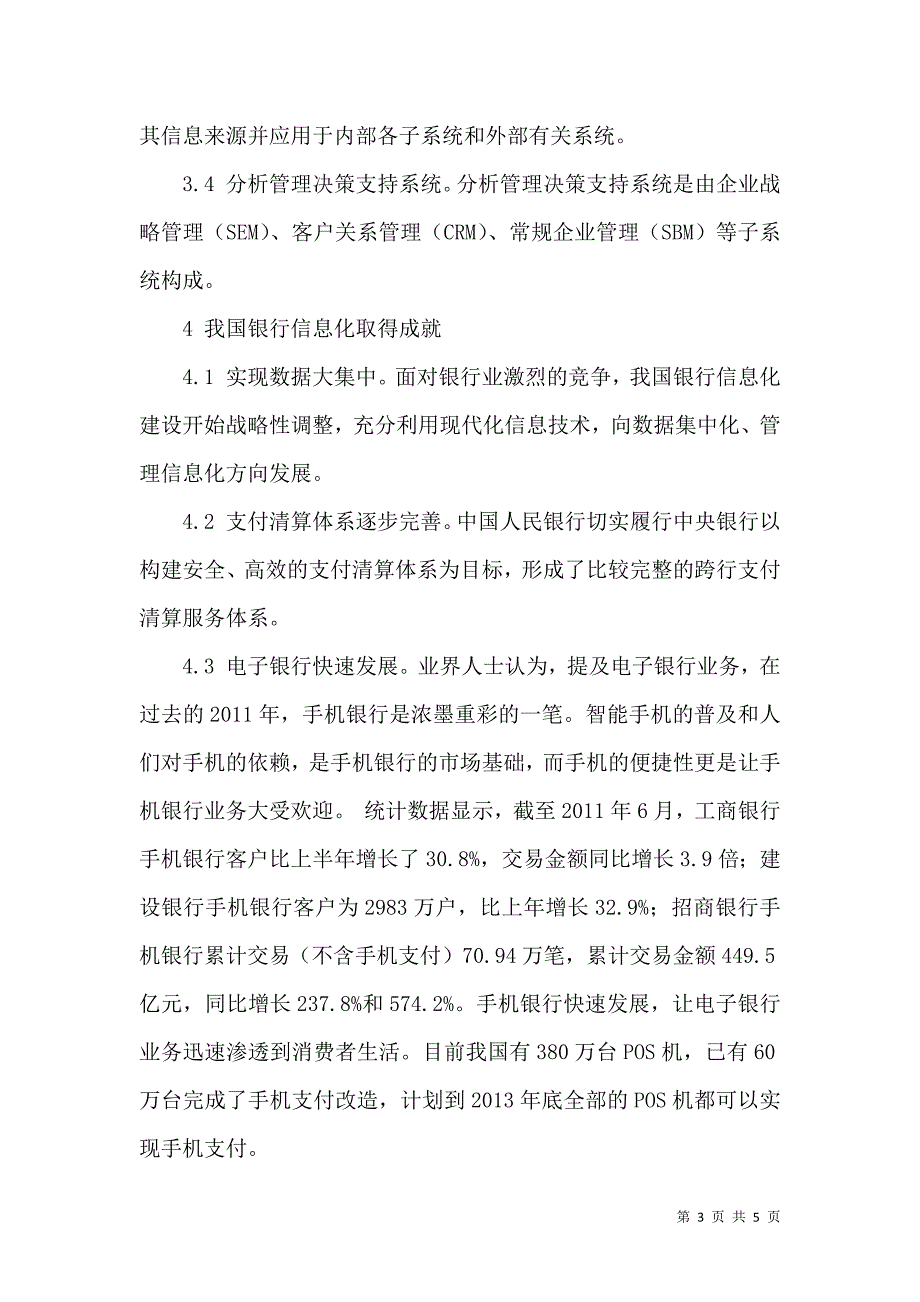 其信息来源并应用于内部各子系统和外部有关系统。

3.4 分析管理决策支持系统。分析管理决策支持系统是由企业战略管理（SEM）、客户关系管理（CRM）、常规企业管理（SBM）等子系统构成。

4 我国银行信息化取得成就

4.1 实现数据大集中。面对银行业激烈的竞争，我国银行信息化建设开始战略性调整，充分利用现代化信息技术，向数据集中化、管理信息化方向发展。

4.2 支付清算体系逐步完善。中国人民银行切实履行中央银行以构建安全、高效的支付清算体系为目标，形成了比较完整的跨行支付清算服务体系。

4.3 电子银行快速发展。业界人士认为，提及电子银行业务，在过去的 2011 年，手机银行是浓墨重彩的一笔。智能手机的普及和人们对手机的依赖，是手机银行的市场基础，而手机的便捷性更是让手机银行业务大受欢迎。 统计数据显示，截至 2011 年 6 月，工商银行手机银行客户比上半年增长了 30.8%，交易金额同比增长 3.9 倍；建设银行手机银行客户为 2983 万户，比上年增长 32.9%；招商银行手机银行累计交易（不含手机支付）70.94 万笔，累计交易金额 449.5 亿元，同比增长 237.8%和 574.2%。手机银行快速发展，让电子银行业务迅速渗透到消费者生活。目前我国有 380 万台 POS 机，已有 60 万台完成了手机支付改造，计划到 2013 年底全部的 POS 机都可以实现手机支付。

第 3 页 共 5 页